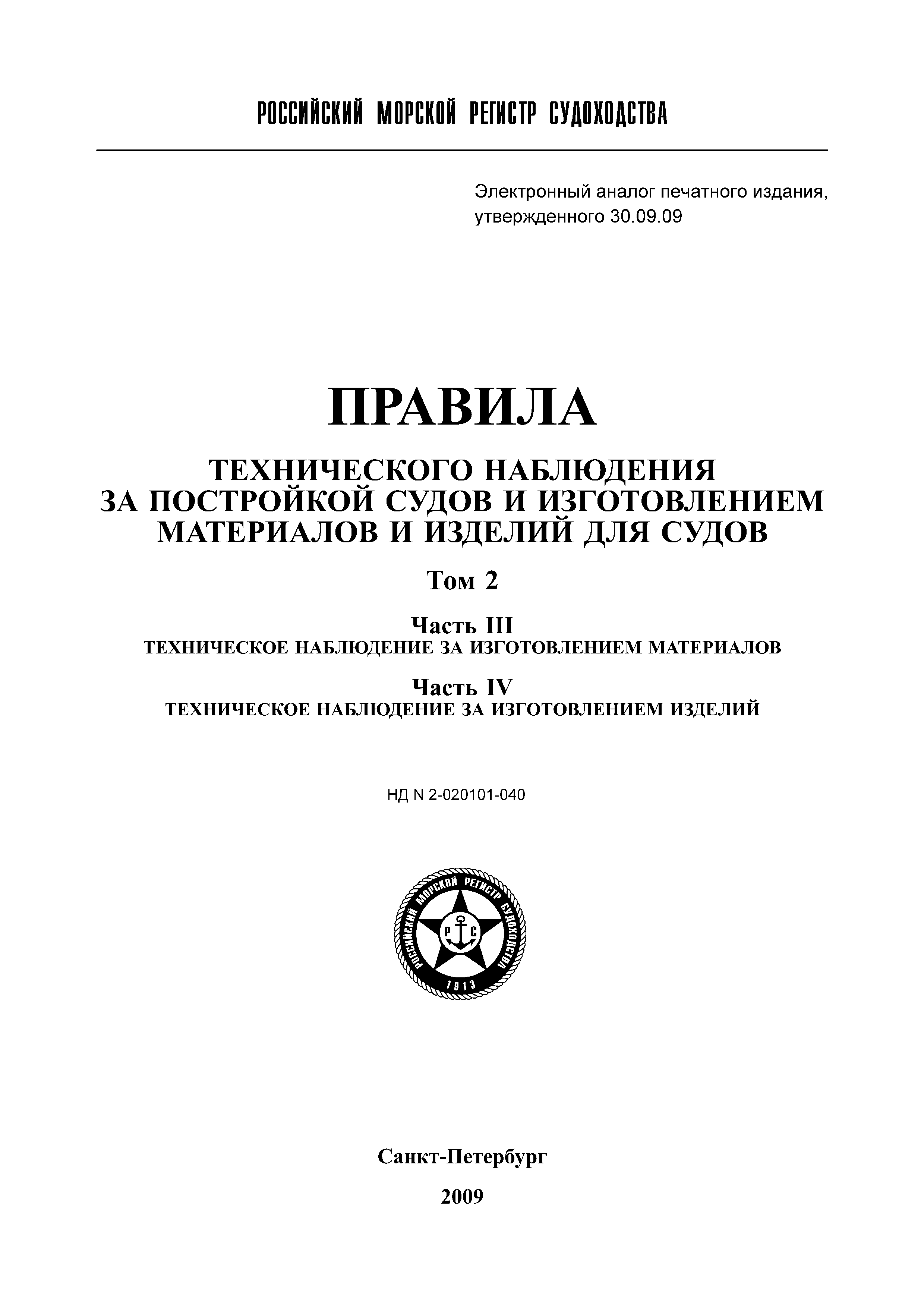 РОССИЙСКИЙ МОРСКОЙ РЕГИСТР СУДОХОДСТВА

Электронный аналог печатного издания, утвержденного 30.09.09

ПРАВИЛА

ТЕХНИЧЕСКОГО НАБЛЮДЕНИЯ ЗА ПОСТРОЙКОЙ СУДОВ И ИЗГОТОВЛЕНИЕМ МАТЕРИАЛОВ И ИЗДЕЛИЙ ДЛЯ СУДОВ

Том 2

Часть III
ТЕХНИЧЕСКОЕ НАБЛЮДЕНИЕ ЗА ИЗГОТОВЛЕНИЕМ МАТЕРИАЛОВ

Часть IV
ТЕХНИЧЕСКОЕ НАБЛЮДЕНИЕ ЗА ИЗГОТОВЛЕНИЕМ ИЗДЕЛИЙ

НД N 2-020101-040

РОССИЙСКИЙ МОРСКОЙ РЕГИСТР СУДОХОДСТВА
Р С
1913

Санкт-Петербург

2009